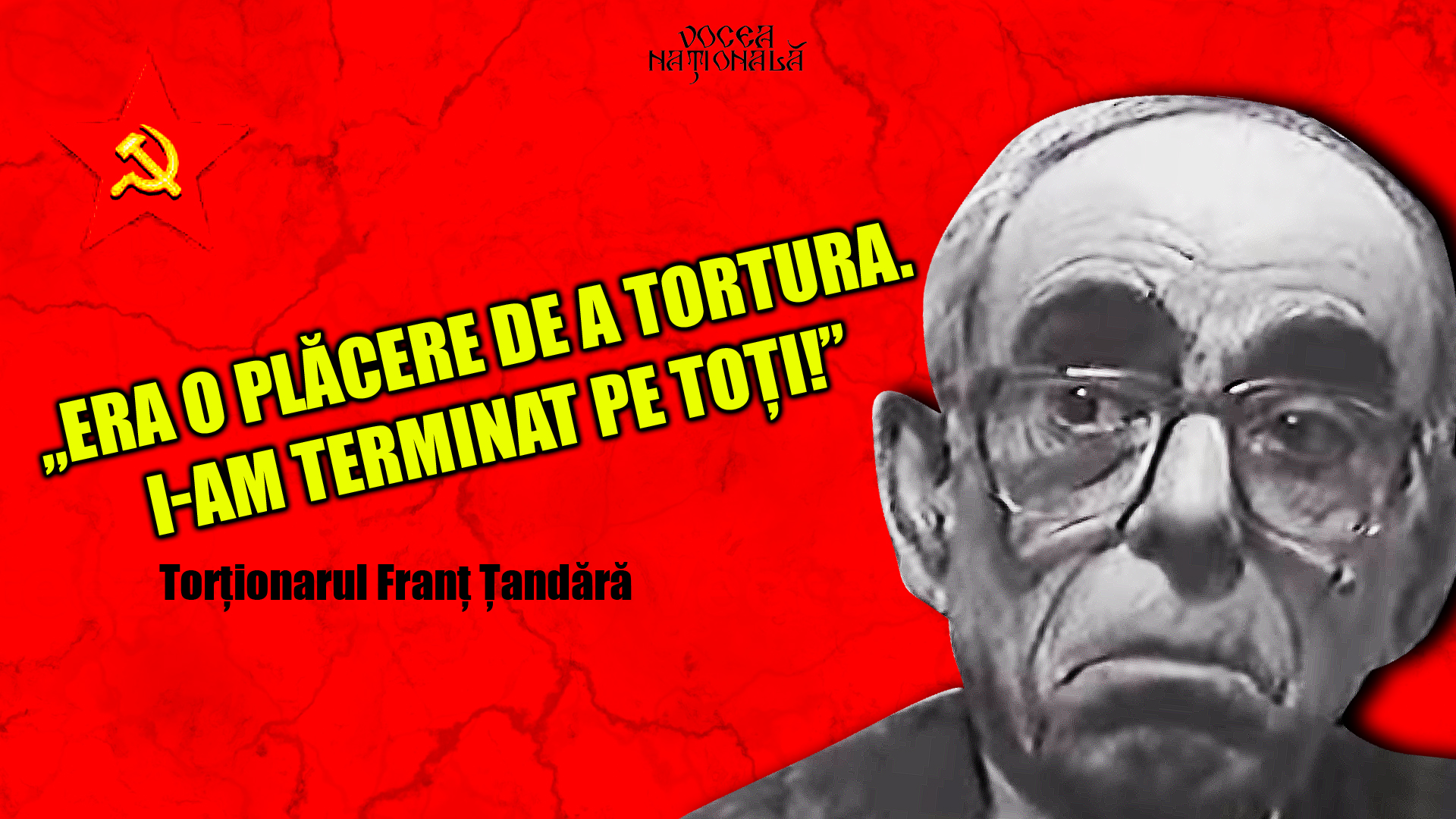 VOCEA NAȚIONALĂ

„ERA O PLĂCERE DE A TORTURA. I-AM TERMINAT PE TOȚI!”

Torționarul Franț Țandără